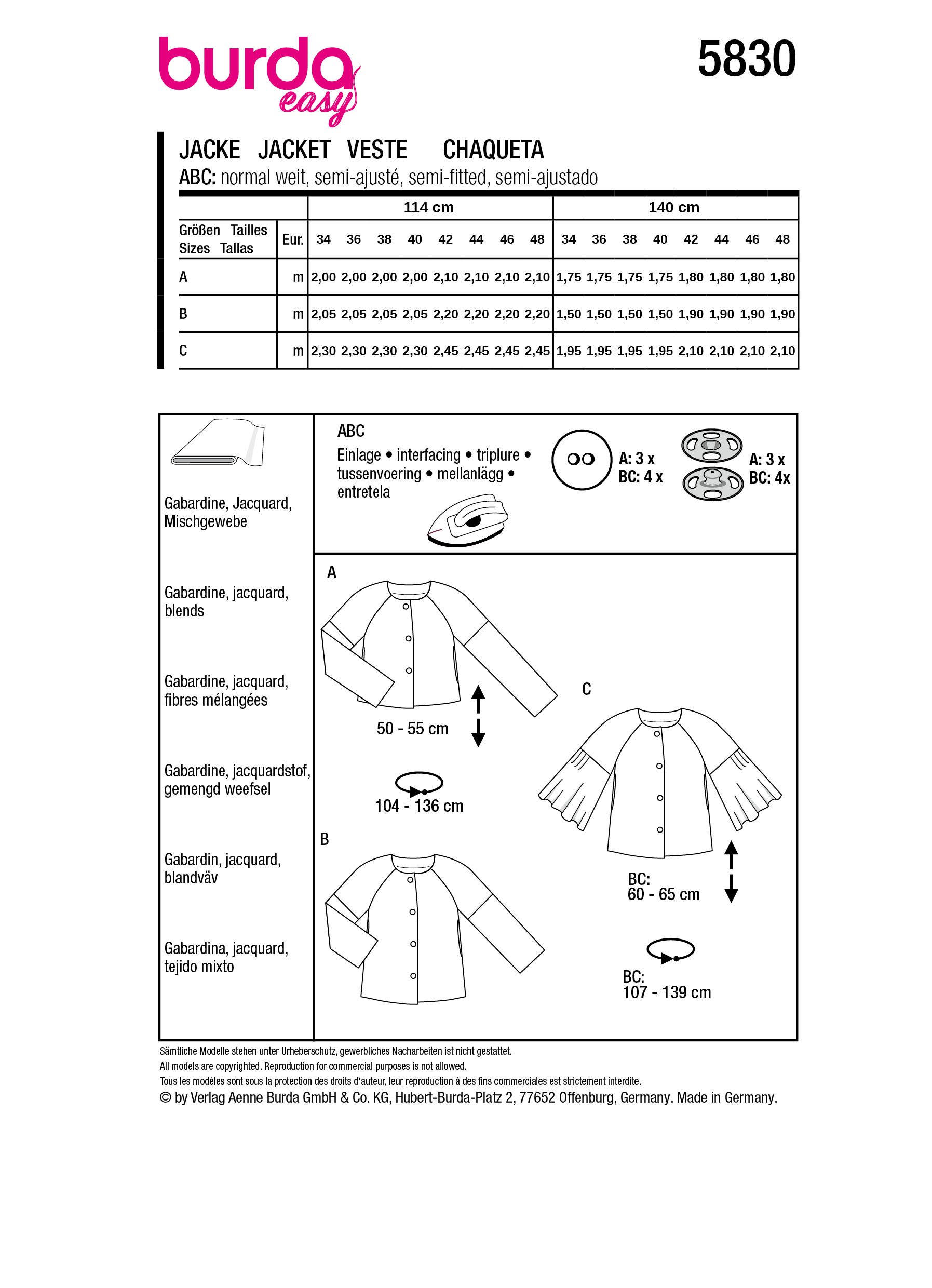 burda easy

5830

JACKE JACKET VESTE CHAQUETA
ABC: normal weit, semi-ajusté, semi-fitted, semi-ajustado

| | | 114 cm | | | | | | | | 140 cm | | | | | | | |
|---|---|---|---|---|---|---|---|---|---|---|---|---|---|---|---|---|---|
| Größen Tailles Sizes Tallas | Eur. | 34 | 36 | 38 | 40 | 42 | 44 | 46 | 48 | 34 | 36 | 38 | 40 | 42 | 44 | 46 | 48 |
| A | m | 2,00 | 2,00 | 2,00 | 2,00 | 2,10 | 2,10 | 2,10 | 2,10 | 1,75 | 1,75 | 1,75 | 1,75 | 1,80 | 1,80 | 1,80 | 1,80 |
| B | m | 2,05 | 2,05 | 2,05 | 2,05 | 2,20 | 2,20 | 2,20 | 2,20 | 1,50 | 1,50 | 1,50 | 1,50 | 1,90 | 1,90 | 1,90 | 1,90 |
| C | m | 2,30 | 2,30 | 2,30 | 2,30 | 2,45 | 2,45 | 2,45 | 2,45 | 1,95 | 1,95 | 1,95 | 1,95 | 2,10 | 2,10 | 2,10 | 2,10 |

Gabardine, Jacquard, Mischgewebe

Gabardine, jacquard, blends

Gabardine, jacquard, fibres mélangées

Gabardine, jacquardstof, gemengd weefsel

Gabardin, jacquard, blandväv

Gabardina, jacquard, tejido mixto

ABC
Einlage • interfacing • triplure • tussenvoering • mellanlägg • entretela

A: 3 x
BC: 4 x

A: 3 x
BC: 4x

A

50 - 55 cm

104 - 136 cm

B

C

BC:
60 - 65 cm

BC:
107 - 139 cm

Sämtliche Modelle stehen unter Urheberschutz, gewerbliches Nacharbeiten ist nicht gestattet.
All models are copyrighted. Reproduction for commercial purposes is not allowed.
Tous les modèles sont sous la protection des droits d'auteur, leur reproduction à des fins commerciales est strictement interdite.
© by Verlag Aenne Burda GmbH & Co. KG, Hubert-Burda-Platz 2, 77652 Offenburg, Germany. Made in Germany.